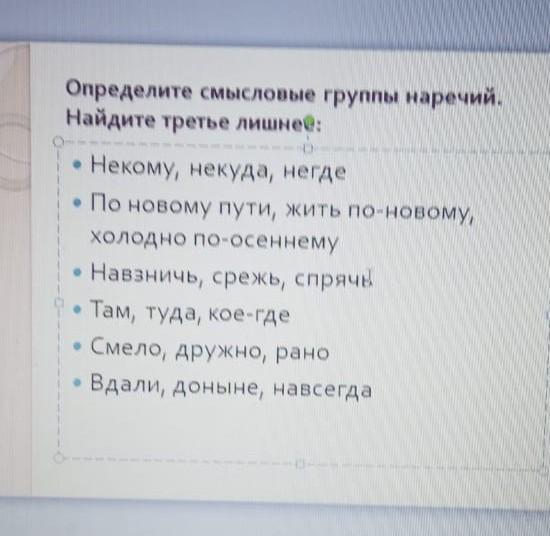 Определите смысловые группы наречий. Найдите третье лишнее:

• Некому, некуда, негде
• По новому пути, жить по-новому, холодно по-осеннему
• Навзничь, срежь, спрячь
• Там, туда, кое-где
• Смело, дружно, рано
• Вдали, доныне, навсегда